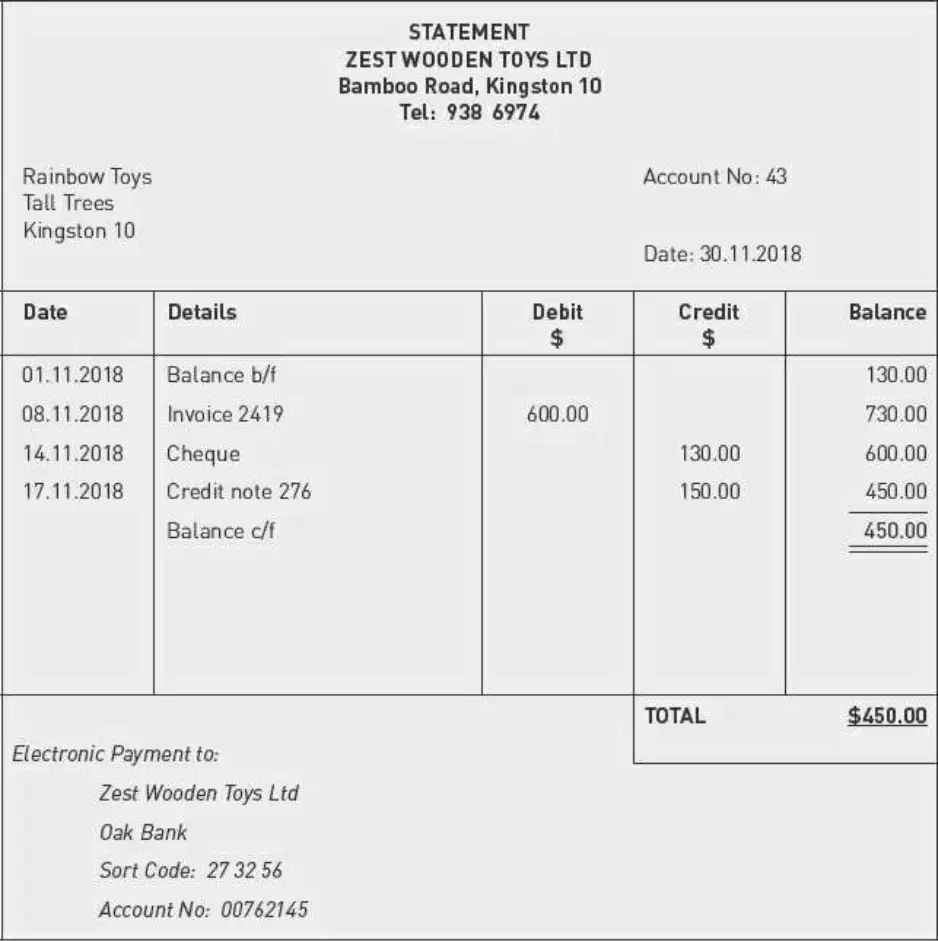 STATEMENT
ZEST WOODEN TOYS LTD
Bamboo Road, Kingston 10
Tel: 938 6974

Rainbow Toys
Tall Trees
Kingston 10

Account No: 43

Date: 30.11.2018

| Date | Details | Debit $ | Credit $ | Balance |
|---|---|---|---|---|
| 01.11.2018 | Balance b/f | | | 130.00 |
| 08.11.2018 | Invoice 2419 | 600.00 | | 730.00 |
| 14.11.2018 | Cheque | | 130.00 | 600.00 |
| 17.11.2018 | Credit note 276 | | 150.00 | 450.00 |
| | Balance c/f | | | 450.00 |

TOTAL $450.00

Electronic Payment to:

Zest Wooden Toys Ltd

Oak Bank

Sort Code: 27 32 56

Account No: 00762145